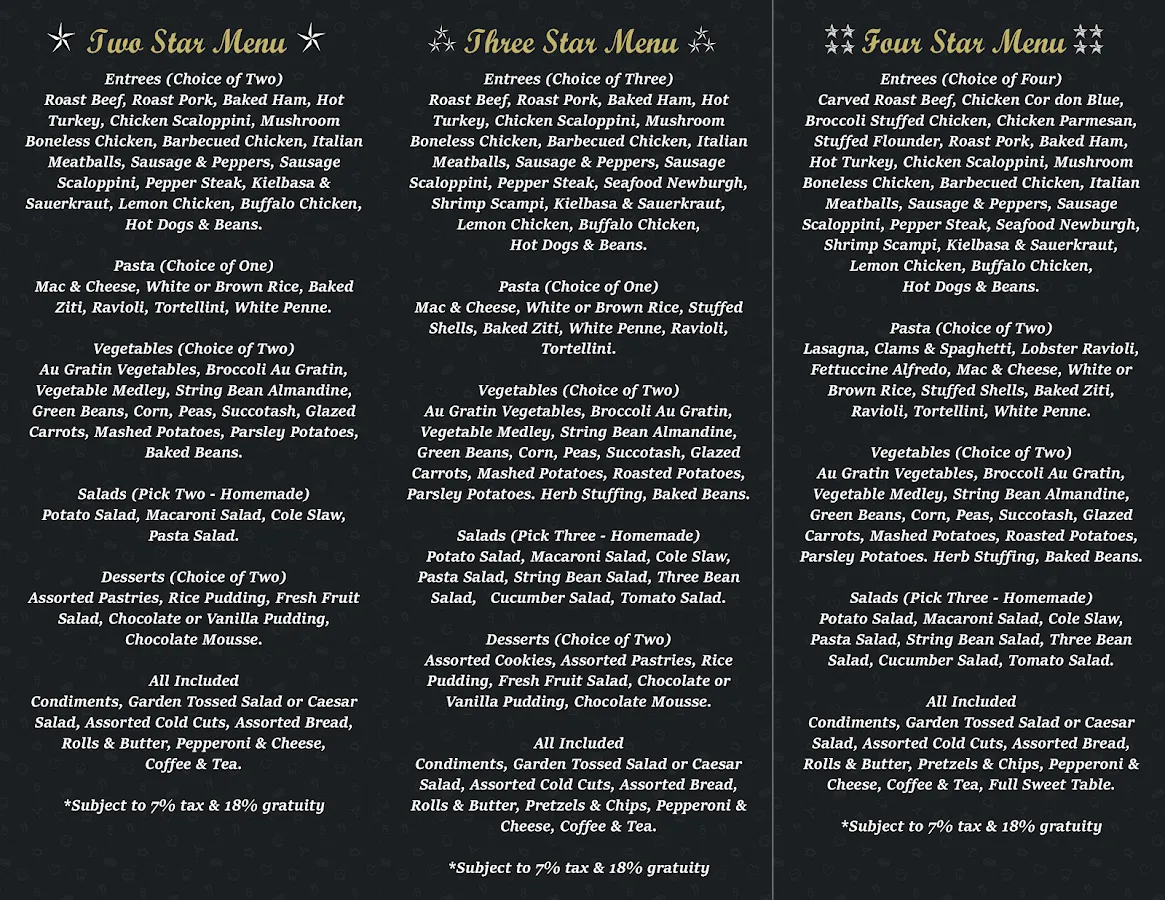 Two Star Menu

Entrees (Choice of Two)
Roast Beef, Roast Pork, Baked Ham, Hot Turkey, Chicken Scaloppini, Mushroom Boneless Chicken, Barbecued Chicken, Italian Meatballs, Sausage & Peppers, Sausage Scaloppini, Pepper Steak, Kielbasa & Sauerkraut, Lemon Chicken, Buffalo Chicken, Hot Dogs & Beans.

Pasta (Choice of One)
Mac & Cheese, White or Brown Rice, Baked Ziti, Ravioli, Tortellini, White Penne.

Vegetables (Choice of Two)
Au Gratin Vegetables, Broccoli Au Gratin, Vegetable Medley, String Bean Almandine, Green Beans, Corn, Peas, Succotash, Glazed Carrots, Mashed Potatoes, Parsley Potatoes, Baked Beans.

Salads (Pick Two - Homemade)
Potato Salad, Macaroni Salad, Cole Slaw, Pasta Salad.

Desserts (Choice of Two)
Assorted Pastries, Rice Pudding, Fresh Fruit Salad, Chocolate or Vanilla Pudding, Chocolate Mousse.

All Included
Condiments, Garden Tossed Salad or Caesar Salad, Assorted Cold Cuts, Assorted Bread, Rolls & Butter, Pepperoni & Cheese, Coffee & Tea.

*Subject to 7% tax & 18% gratuity

Three Star Menu

Entrees (Choice of Three)
Roast Beef, Roast Pork, Baked Ham, Hot Turkey, Chicken Scaloppini, Mushroom Boneless Chicken, Barbecued Chicken, Italian Meatballs, Sausage & Peppers, Sausage Scaloppini, Pepper Steak, Seafood Newburgh, Shrimp Scampi, Kielbasa & Sauerkraut, Lemon Chicken, Buffalo Chicken, Hot Dogs & Beans.

Pasta (Choice of One)
Mac & Cheese, White or Brown Rice, Stuffed Shells, Baked Ziti, White Penne, Ravioli, Tortellini.

Vegetables (Choice of Two)
Au Gratin Vegetables, Broccoli Au Gratin, Vegetable Medley, String Bean Almandine, Green Beans, Corn, Peas, Succotash, Glazed Carrots, Mashed Potatoes, Roasted Potatoes, Parsley Potatoes. Herb Stuffing, Baked Beans.

Salads (Pick Three - Homemade)
Potato Salad, Macaroni Salad, Cole Slaw, Pasta Salad, String Bean Salad, Three Bean Salad, Cucumber Salad, Tomato Salad.

Desserts (Choice of Two)
Assorted Cookies, Assorted Pastries, Rice Pudding, Fresh Fruit Salad, Chocolate or Vanilla Pudding, Chocolate Mousse.

All Included
Condiments, Garden Tossed Salad or Caesar Salad, Assorted Cold Cuts, Assorted Bread, Rolls & Butter, Pretzels & Chips, Pepperoni & Cheese, Coffee & Tea.

*Subject to 7% tax & 18% gratuity

Four Star Menu

Entrees (Choice of Four)
Carved Roast Beef, Chicken Cor don Blue, Broccoli Stuffed Chicken, Chicken Parmesan, Stuffed Flounder, Roast Pork, Baked Ham, Hot Turkey, Chicken Scaloppini, Mushroom Boneless Chicken, Barbecued Chicken, Italian Meatballs, Sausage & Peppers, Sausage Scaloppini, Pepper Steak, Seafood Newburgh, Shrimp Scampi, Kielbasa & Sauerkraut, Lemon Chicken, Buffalo Chicken, Hot Dogs & Beans.

Pasta (Choice of Two)
Lasagna, Clams & Spaghetti, Lobster Ravioli, Fettuccine Alfredo, Mac & Cheese, White or Brown Rice, Stuffed Shells, Baked Ziti, Ravioli, Tortellini, White Penne.

Vegetables (Choice of Two)
Au Gratin Vegetables, Broccoli Au Gratin, Vegetable Medley, String Bean Almandine, Green Beans, Corn, Peas, Succotash, Glazed Carrots, Mashed Potatoes, Roasted Potatoes, Parsley Potatoes. Herb Stuffing, Baked Beans.

Salads (Pick Three - Homemade)
Potato Salad, Macaroni Salad, Cole Slaw, Pasta Salad, String Bean Salad, Three Bean Salad, Cucumber Salad, Tomato Salad.

All Included
Condiments, Garden Tossed Salad or Caesar Salad, Assorted Cold Cuts, Assorted Bread, Rolls & Butter, Pretzels & Chips, Pepperoni & Cheese, Coffee & Tea, Full Sweet Table.

*Subject to 7% tax & 18% gratuity